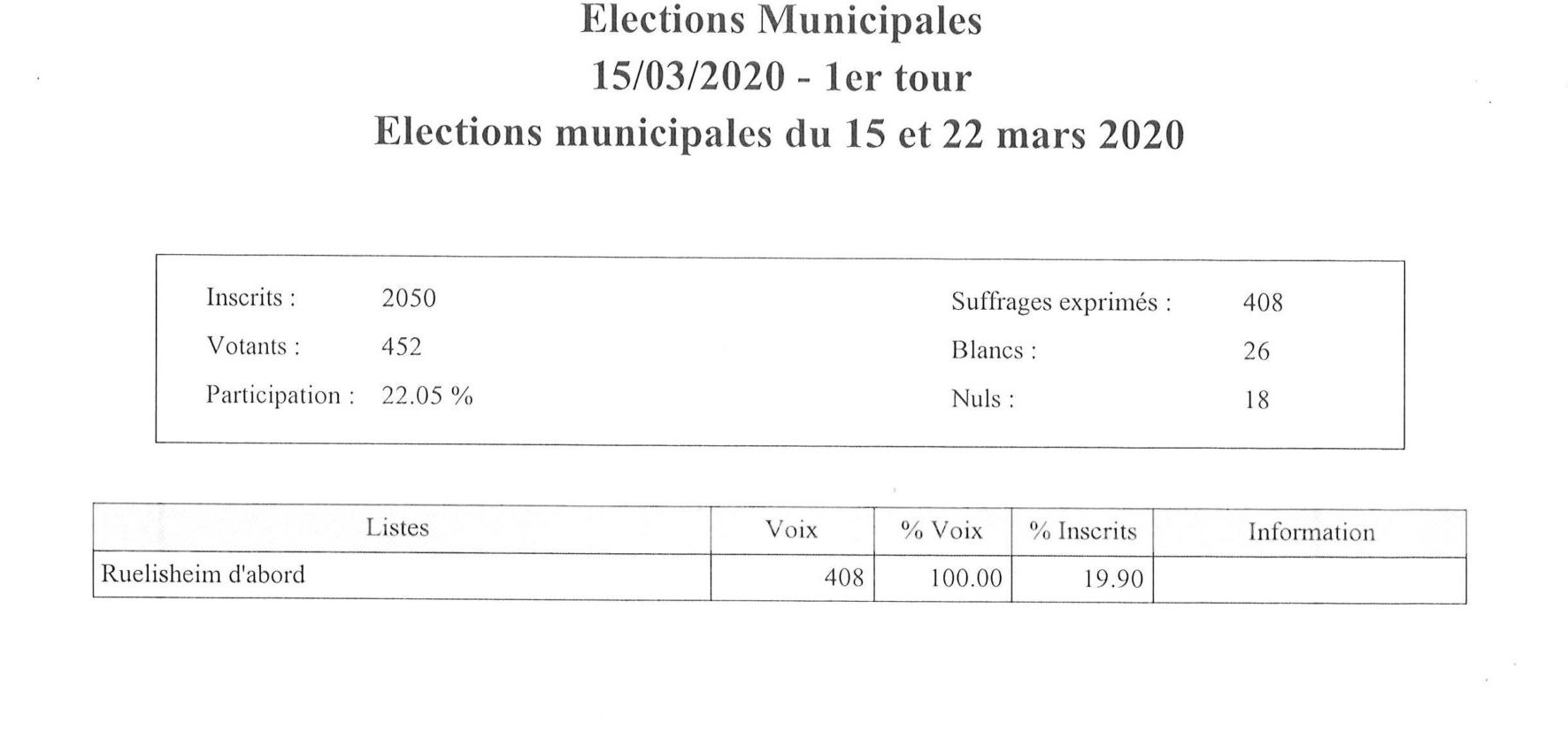 Elections Municipales
15/03/2020 - 1er tour
Elections municipales du 15 et 22 mars 2020

Inscrits : 2050
Votants : 452
Participation : 22.05 %

Suffrages exprimés : 408
Blancs : 26
Nuls : 18

| Listes | Voix | % Voix | % Inscrits | Information |
|---|---|---|---|---|
| Ruelisheim d'abord | 408 | 100.00 | 19.90 | |